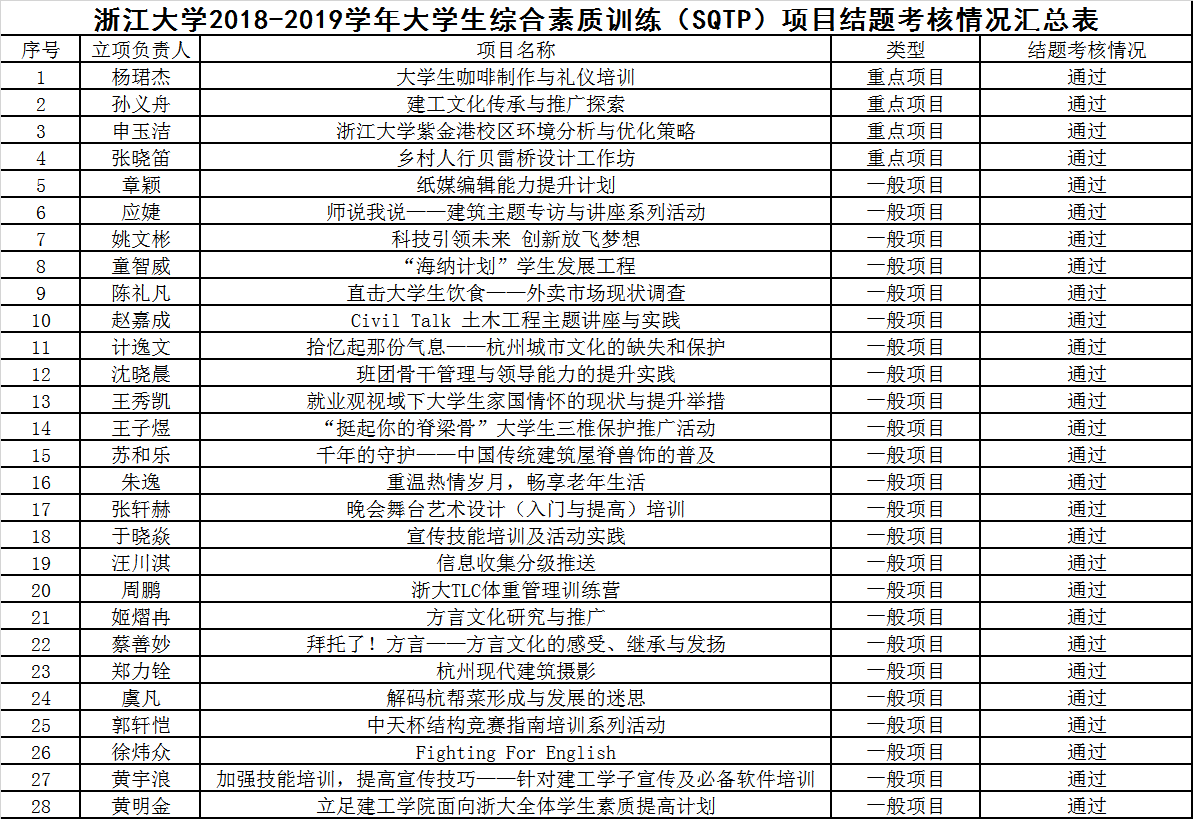 浙江大学2018-2019学年大学生综合素质训练（SQTP）项目结题考核情况汇总表

| 序号 | 立项负责人 | 项目名称 | 类型 | 结题考核情况 |
|---|---|---|---|---|
| 1 | 杨珺杰 | 大学生咖啡制作与礼仪培训 | 重点项目 | 通过 |
| 2 | 孙义舟 | 建工文化传承与推广探索 | 重点项目 | 通过 |
| 3 | 申玉洁 | 浙江大学紫金港校区环境分析与优化策略 | 重点项目 | 通过 |
| 4 | 张晓笛 | 乡村人行贝雷桥设计工作坊 | 重点项目 | 通过 |
| 5 | 章颖 | 纸媒编辑能力提升计划 | 一般项目 | 通过 |
| 6 | 应婕 | 师说我说——建筑主题专访与讲座系列活动 | 一般项目 | 通过 |
| 7 | 姚文彬 | 科技引领未来 创新放飞梦想 | 一般项目 | 通过 |
| 8 | 童智威 | “海纳计划”学生发展工程 | 一般项目 | 通过 |
| 9 | 陈礼凡 | 直击大学生饮食——外卖市场现状调查 | 一般项目 | 通过 |
| 10 | 赵嘉成 | Civil Talk 土木工程主题讲座与实践 | 一般项目 | 通过 |
| 11 | 计逸文 | 拾忆起那份气息——杭州城市文化的缺失和保护 | 一般项目 | 通过 |
| 12 | 沈晓晨 | 班团骨干管理与领导能力的提升实践 | 一般项目 | 通过 |
| 13 | 王秀凯 | 就业观视域下大学生家国情怀的现状与提升举措 | 一般项目 | 通过 |
| 14 | 王子煜 | “挺起你的脊梁骨”大学生三椎保护推广活动 | 一般项目 | 通过 |
| 15 | 苏和乐 | 千年的守护——中国传统建筑屋脊兽饰的普及 | 一般项目 | 通过 |
| 16 | 朱逸 | 重温热情岁月，畅享老年生活 | 一般项目 | 通过 |
| 17 | 张轩赫 | 晚会舞台艺术设计（入门与提高）培训 | 一般项目 | 通过 |
| 18 | 于晓焱 | 宣传技能培训及活动实践 | 一般项目 | 通过 |
| 19 | 汪川淇 | 信息收集分级推送 | 一般项目 | 通过 |
| 20 | 周鹏 | 浙大TLC体重管理训练营 | 一般项目 | 通过 |
| 21 | 姬熠冉 | 方言文化研究与推广 | 一般项目 | 通过 |
| 22 | 蔡善妙 | 拜托了！方言——方言文化的感受、继承与发扬 | 一般项目 | 通过 |
| 23 | 郑力铨 | 杭州现代建筑摄影 | 一般项目 | 通过 |
| 24 | 虞凡 | 解码杭帮菜形成与发展的迷思 | 一般项目 | 通过 |
| 25 | 郭轩恺 | 中天杯结构竞赛指南培训系列活动 | 一般项目 | 通过 |
| 26 | 徐炜众 | Fighting For English | 一般项目 | 通过 |
| 27 | 黄宇浪 | 加强技能培训，提高宣传技巧——针对建工学子宣传及必备软件培训 | 一般项目 | 通过 |
| 28 | 黄明金 | 立足建工学院面向浙大全体学生素质提高计划 | 一般项目 | 通过 |